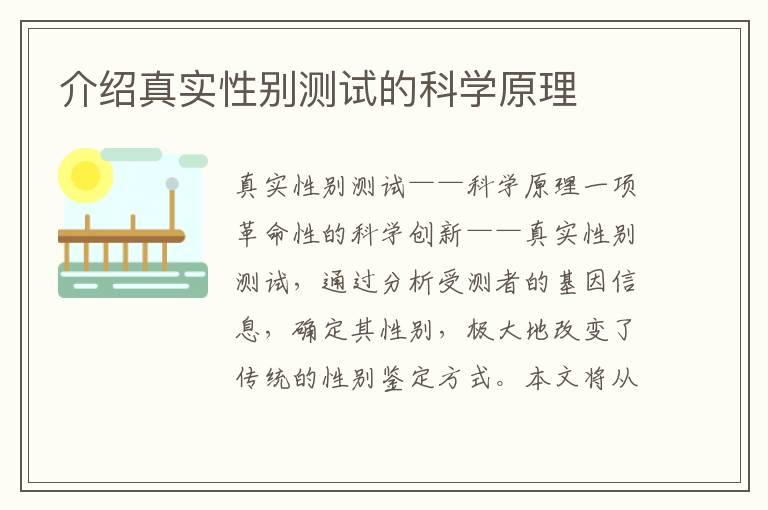 介绍真实性别测试的科学原理

真实性别测试——科学原理一项革命性的科学创新——真实性别测试，通过分析受测者的基因信息，确定其性别，极大地改变了传统的性别鉴定方式。本文将从